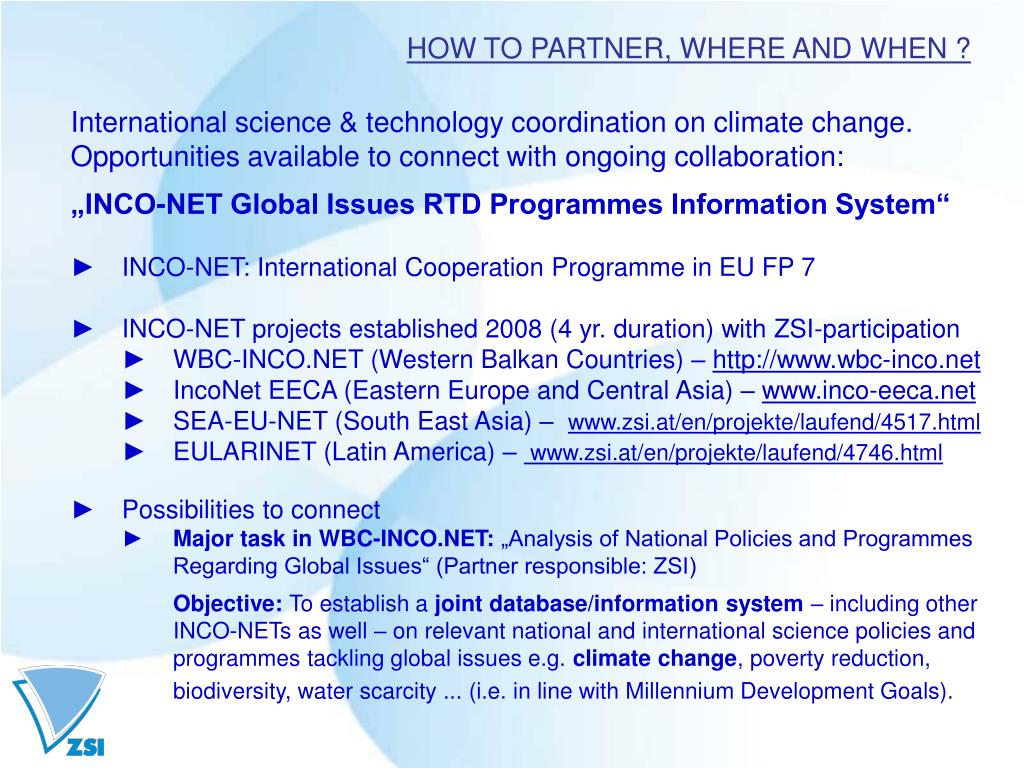 HOW TO PARTNER, WHERE AND WHEN ?

International science & technology coordination on climate change. Opportunities available to connect with ongoing collaboration:

„INCO-NET Global Issues RTD Programmes Information System“

► INCO-NET: International Cooperation Programme in EU FP 7

► INCO-NET projects established 2008 (4 yr. duration) with ZSI-participation
► WBC-INCO.NET (Western Balkan Countries) – http://www.wbc-inco.net
► IncoNet EECA (Eastern Europe and Central Asia) – www.inco-eeca.net
► SEA-EU-NET (South East Asia) – www.zsi.at/en/projekte/laufend/4517.html
► EULARINET (Latin America) – www.zsi.at/en/projekte/laufend/4746.html

► Possibilities to connect
► Major task in WBC-INCO.NET: „Analysis of National Policies and Programmes Regarding Global Issues“ (Partner responsible: ZSI)

Objective: To establish a joint database/information system – including other INCO-NETs as well – on relevant national and international science policies and programmes tackling global issues e.g. climate change, poverty reduction, biodiversity, water scarcity ... (i.e. in line with Millennium Development Goals).

ZSI